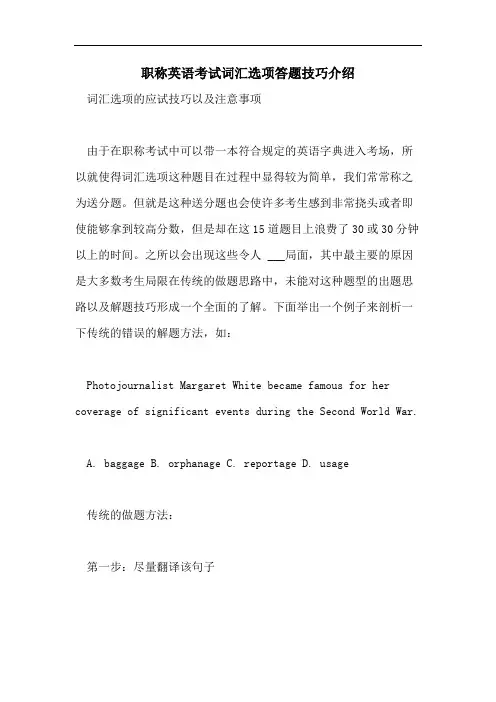 职称英语考试词汇选项答题技巧介绍

词汇选项的应试技巧以及注意事项

由于在职称考试中可以带一本符合规定的英语字典进入考场，所以就使得词汇选项这种题目在过程中显得较为简单，我们常常称之为送分题。但就是这种送分题也会使许多考生感到非常挠头或者即使能够拿到较高分数，但是却在这15道题目上浪费了30或30分钟以上的时间。之所以会出现这些令人 ___局面，其中最主要的原因是大多数考生局限在传统的做题思路中，未能对这种题型的出题思路以及解题技巧形成一个全面的了解。下面举出一个例子来剖析一下传统的错误的解题方法，如：

Photojournalist Margaret White became famous for her coverage of significant events during the Second World War.

A. baggage B. orphanage C. reportage D. usage

传统的做题方法：

第一步：尽量翻译该句子